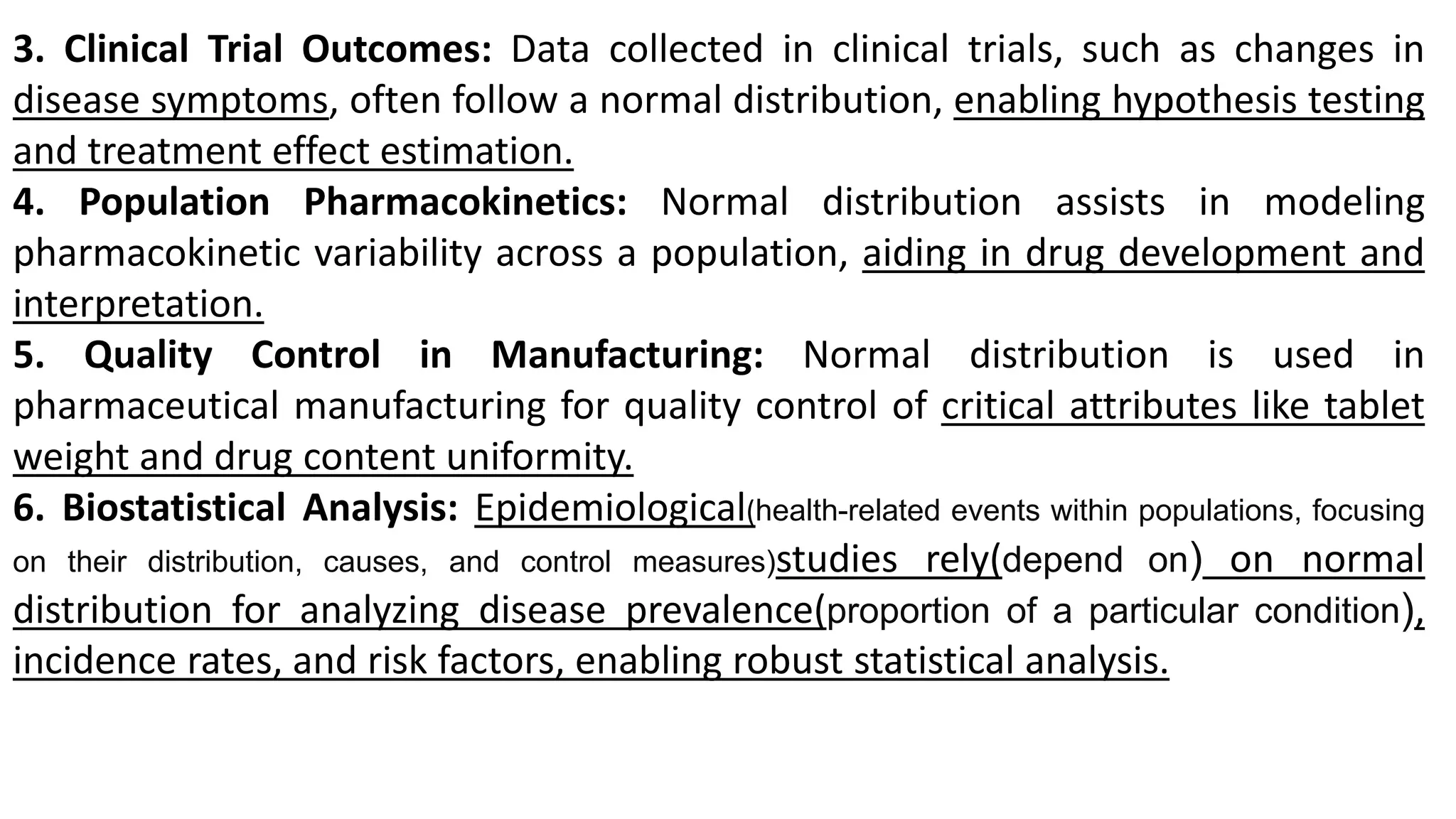 3. Clinical Trial Outcomes: Data collected in clinical trials, such as changes in disease symptoms, often follow a normal distribution, enabling hypothesis testing and treatment effect estimation.

4. Population Pharmacokinetics: Normal distribution assists in modeling pharmacokinetic variability across a population, aiding in drug development and interpretation.

5. Quality Control in Manufacturing: Normal distribution is used in pharmaceutical manufacturing for quality control of critical attributes like tablet weight and drug content uniformity.

6. Biostatistical Analysis: Epidemiological(health-related events within populations, focusing on their distribution, causes, and control measures)studies rely(depend on) on normal distribution for analyzing disease prevalence(proportion of a particular condition), incidence rates, and risk factors, enabling robust statistical analysis.